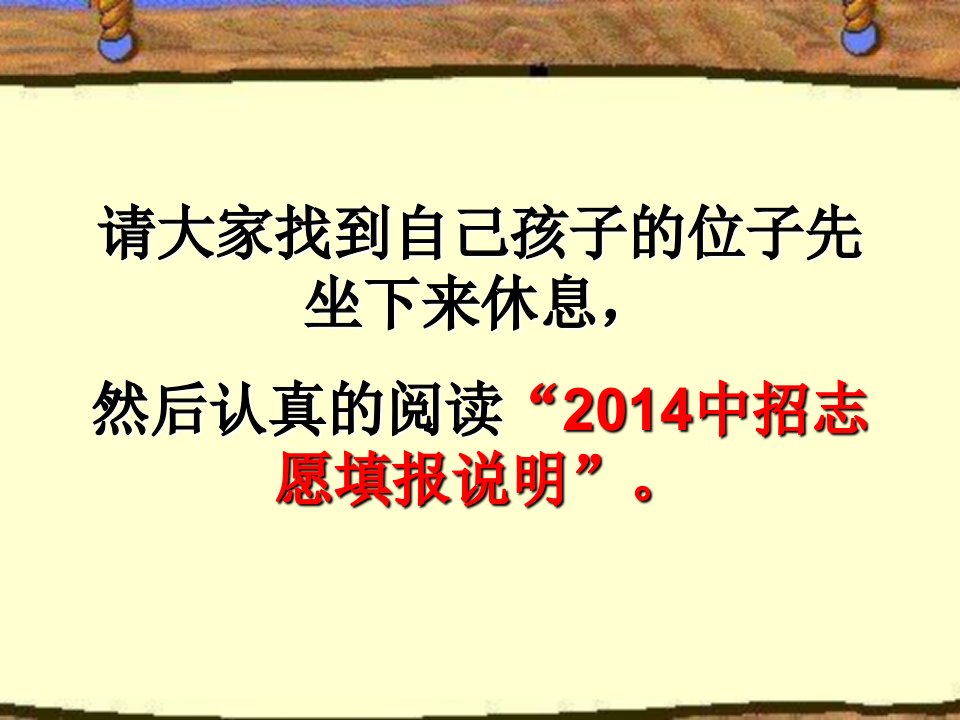 请大家找到自己孩子的位子先坐下来休息，

然后认真的阅读“2014中招志愿填报说明”。